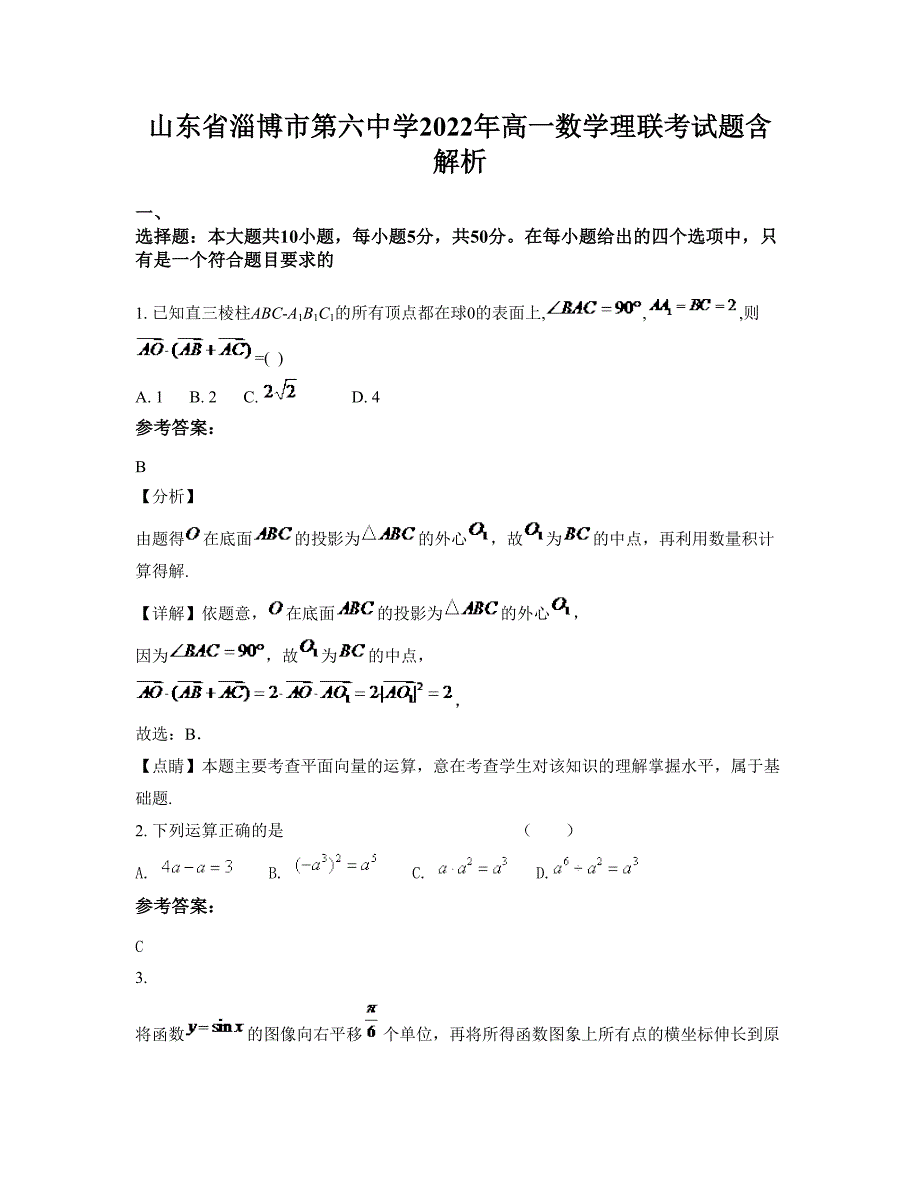 山东省淄博市第六中学2022年高一数学理联考试题含解析

一、
选择题：本大题共10小题，每小题5分，共50分。在每小题给出的四个选项中，只有是一个符合题目要求的

1. 已知直三棱柱$ABC$-$A_1B_1C_1$的所有顶点都在球0的表面上,$\angle BAC=90°$,$AA_1=BC=2$,则$\overrightarrow{AO}\cdot(\overrightarrow{AB}+\overrightarrow{AC})$=( )

A. 1　B. 2　C. $2\sqrt{2}$　D. 4

参考答案:

B

【分析】

由题得$O$在底面$ABC$的投影为$\triangle ABC$的外心$O_1$，故$O_1$为$BC$的中点，再利用数量积计算得解.

【详解】依题意，$O$在底面$ABC$的投影为$\triangle ABC$的外心$O_1$，

因为$\angle BAC=90°$，故$O_1$为$BC$的中点，

$\overrightarrow{AO}\cdot(\overrightarrow{AB}+\overrightarrow{AC})=2\cdot\overrightarrow{AO}\cdot\overrightarrow{AO_1}=2|\overrightarrow{AO_1}|^2=2$,

故选：B.

【点睛】本题主要考查平面向量的运算，意在考查学生对该知识的理解掌握水平，属于基础题.

2. 下列运算正确的是　　（　　）

A. $4a-a=3$　B. $(-a^3)^2=a^5$　C. $a\cdot a^2=a^3$　D. $a^6\div a^2=a^3$

参考答案:

C

3.

将函数$y=\sin x$的图像向右平移$\frac{\pi}{6}$个单位，再将所得函数图象上所有点的横坐标伸长到原